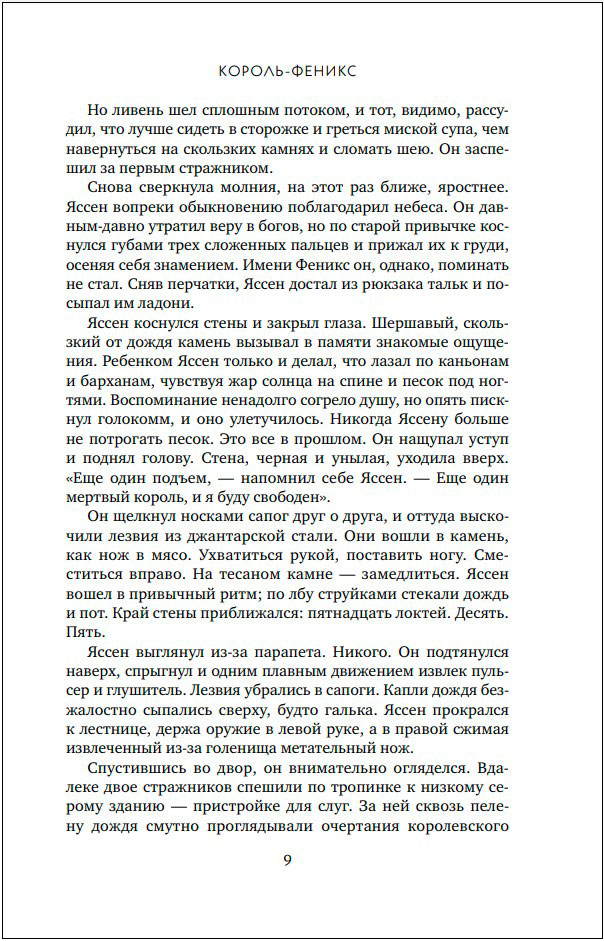 КОРОЛЬ-ФЕНИКС

Но ливень шел сплошным потоком, и тот, видимо, рассудил, что лучше сидеть в сторожке и греться миской супа, чем навернуться на скользких камнях и сломать шею. Он заспешил за первым стражником.

Снова сверкнула молния, на этот раз ближе, яростнее. Яссен вопреки обыкновению поблагодарил небеса. Он давным-давно утратил веру в богов, но по старой привычке коснулся губами трех сложенных пальцев и прижал их к груди, осеняя себя знамением. Имени Феникс он, однако, поминать не стал. Сняв перчатки, Яссен достал из рюкзака тальк и посыпал им ладони.

Яссен коснулся стены и закрыл глаза. Шершавый, скользкий от дождя камень вызывал в памяти знакомые ощущения. Ребенком Яссен только и делал, что лазал по каньонам и барханам, чувствуя жар солнца на спине и песок под ногтями. Воспоминание ненадолго согрело душу, но опять пискнул голокомм, и оно улетучилось. Никогда Яссену больше не потрогать песок. Это все в прошлом. Он нащупал уступ и поднял голову. Стена, черная и унылая, уходила вверх. «Еще один подъем, — напомнил себе Яссен. — Еще один мертвый король, и я буду свободен».

Он щелкнул носками сапог друг о друга, и оттуда выскочили лезвия из джантарской стали. Они вошли в камень, как нож в мясо. Ухватиться рукой, поставить ногу. Сместиться вправо. На тесаном камне — замедлиться. Яссен вошел в привычный ритм; по лбу струйками стекали дождь и пот. Край стены приближался: пятнадцать локтей. Десять. Пять.

Яссен выглянул из-за парапета. Никого. Он подтянулся наверх, спрыгнул и одним плавным движением извлек пульсер и глушитель. Лезвия убрались в сапоги. Капли дождя безжалостно сыпались сверху, будто галька. Яссен прокрался к лестнице, держа оружие в левой руке, а в правой сжимая извлеченный из-за голенища метательный нож.

Спустившись во двор, он внимательно огляделся. Вдалеке двое стражников спешили по тропинке к низкому серому зданию — пристройке для слуг. За ней сквозь пелену дождя смутно проглядывали очертания королевского

9